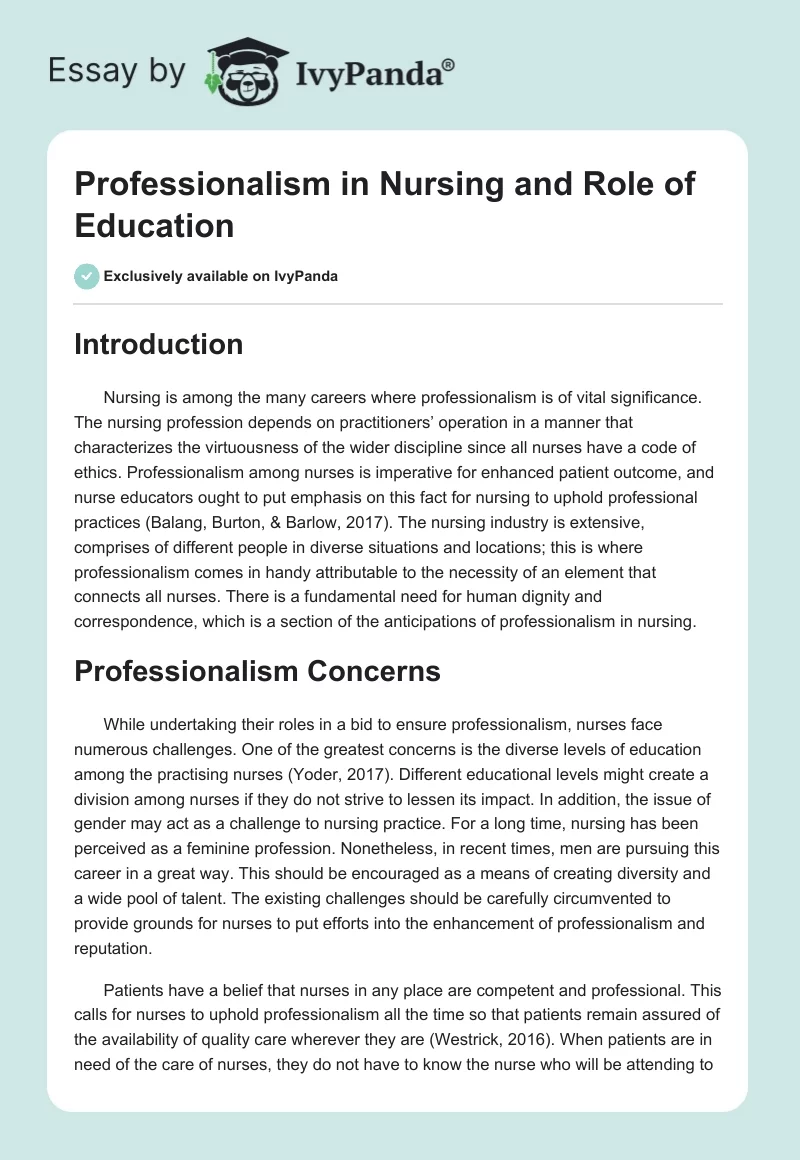 Essay by IvyPanda®

Professionalism in Nursing and Role of Education

Exclusively available on IvyPanda

Introduction

Nursing is among the many careers where professionalism is of vital significance. The nursing profession depends on practitioners' operation in a manner that characterizes the virtuousness of the wider discipline since all nurses have a code of ethics. Professionalism among nurses is imperative for enhanced patient outcome, and nurse educators ought to put emphasis on this fact for nursing to uphold professional practices (Balang, Burton, & Barlow, 2017). The nursing industry is extensive, comprises of different people in diverse situations and locations; this is where professionalism comes in handy attributable to the necessity of an element that connects all nurses. There is a fundamental need for human dignity and correspondence, which is a section of the anticipations of professionalism in nursing.

Professionalism Concerns

While undertaking their roles in a bid to ensure professionalism, nurses face numerous challenges. One of the greatest concerns is the diverse levels of education among the practising nurses (Yoder, 2017). Different educational levels might create a division among nurses if they do not strive to lessen its impact. In addition, the issue of gender may act as a challenge to nursing practice. For a long time, nursing has been perceived as a feminine profession. Nonetheless, in recent times, men are pursuing this career in a great way. This should be encouraged as a means of creating diversity and a wide pool of talent. The existing challenges should be carefully circumvented to provide grounds for nurses to put efforts into the enhancement of professionalism and reputation.

Patients have a belief that nurses in any place are competent and professional. This calls for nurses to uphold professionalism all the time so that patients remain assured of the availability of quality care wherever they are (Westrick, 2016). When patients are in need of the care of nurses, they do not have to know the nurse who will be attending to